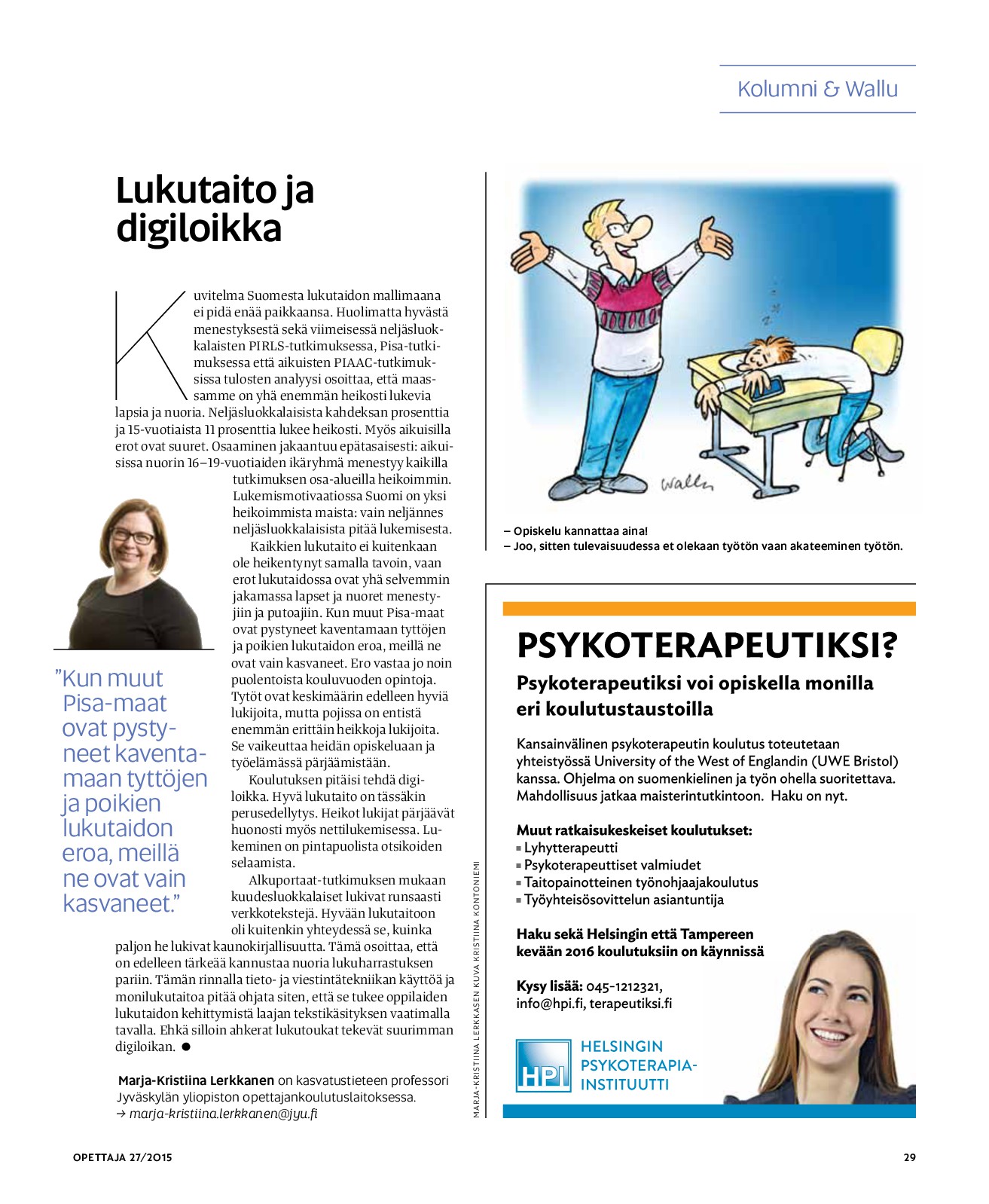 Kolumni & Wallu

Lukutaito ja digiloikka

Kuvitelma Suomesta lukutaidon mallimaana ei pidä enää paikkaansa. Huolimatta hyvästä menestyksestä sekä viimeisessä neljäsluokkalaisten PIRLS-tutkimuksessa, Pisa-tutkimuksessa että aikuisten PIAAC-tutkimuksissa tulosten analyysi osoittaa, että maassamme on yhä enemmän heikosti lukevia lapsia ja nuoria. Neljäsluokkalaisista kahdeksan prosenttia ja 15-vuotiaista 11 prosenttia lukee heikosti. Myös aikuisilla erot ovat suuret. Osaaminen jakaantuu epätasaisesti: aikuisissa nuorin 16–19-vuotiaiden ikäryhmä menestyy kaikilla tutkimuksen osa-alueilla heikoimmin. Lukemismotivaatiossa Suomi on yksi heikoimmista maista: vain neljännes neljäsluokkalaisista pitää lukemisesta.

Kaikkien lukutaito ei kuitenkaan ole heikentynyt samalla tavoin, vaan erot lukutaidossa ovat yhä selvemmin jakamassa lapset ja nuoret menestyjiin ja putoajiin. Kun muut Pisa-maat ovat pystyneet kaventamaan tyttöjen ja poikien lukutaidon eroa, meillä ne ovat vain kasvaneet. Ero vastaa jo noin puolentoista kouluvuoden opintoja. Tytöt ovat keskimäärin edelleen hyviä lukijoita, mutta pojissa on entistä enemmän erittäin heikkoja lukijoita. Se vaikeuttaa heidän opiskeluaan ja työelämässä pärjäämistään.

Koulutuksen pitäisi tehdä digiloikka. Hyvä lukutaito on tässäkin perusedellytys. Heikot lukijat pärjäävät huonosti myös nettilukemisessa. Lukeminen on pintapuolista otsikoiden selaamista.

Alkuportaat-tutkimuksen mukaan kuudesluokkalaiset lukivat runsaasti verkkotekstejä. Hyvään lukutaitoon oli kuitenkin yhteydessä se, kuinka paljon he lukivat kaunokirjallisuutta. Tämä osoittaa, että on edelleen tärkeää kannustaa nuoria lukuharrastuksen pariin. Tämän rinnalla tieto- ja viestintätekniikan käyttöä ja monilukutaitoa pitää ohjata siten, että se tukee oppilaiden lukutaidon kehittymistä laajan tekstikäsityksen vaatimalla tavalla. Ehkä silloin ahkerat lukutoukat tekevät suurimman digiloikan. ●

”Kun muut Pisa-maat ovat pystyneet kaventamaan tyttöjen ja poikien lukutaidon eroa, meillä ne ovat vain kasvaneet.”

Marja-Kristiina Lerkkanen on kasvatustieteen professori Jyväskylän yliopiston opettajankoulutuslaitoksessa.
→ marja-kristiina.lerkkanen@jyu.fi

MARJA-KRISTIINA LERKKASEN KUVA KRISTIINA KONTONIEMI

Wallu

– Opiskelu kannattaa aina!
– Joo, sitten tulevaisuudessa et olekaan työtön vaan akateeminen työtön.

PSYKOTERAPEUTIKSI?

Psykoterapeutiksi voi opiskella monilla eri koulutustaustoilla

Kansainvälinen psykoterapeutin koulutus toteutetaan yhteistyössä University of the West of Englandin (UWE Bristol) kanssa. Ohjelma on suomenkielinen ja työn ohella suoritettava. Mahdollisuus jatkaa maisterintutkintoon. Haku on nyt.

Muut ratkaisukeskeiset koulutukset:
▪ Lyhytterapeutti
▪ Psykoterapeuttiset valmiudet
▪ Taitopainotteinen työnohjaajakoulutus
▪ Työyhteisösovittelun asiantuntija

Haku sekä Helsingin että Tampereen kevään 2016 koulutuksiin on käynnissä

Kysy lisää: 045-1212321, info@hpi.fi, terapeutiksi.fi

HPI HELSINGIN PSYKOTERAPIA-INSTITUUTTI

OPETTAJA 27/2015

29